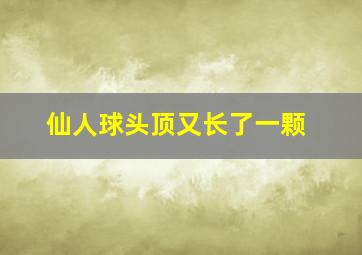 仙人球头顶又长了一颗